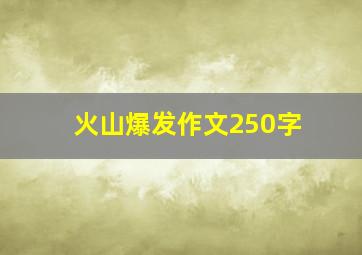 火山爆发作文250字